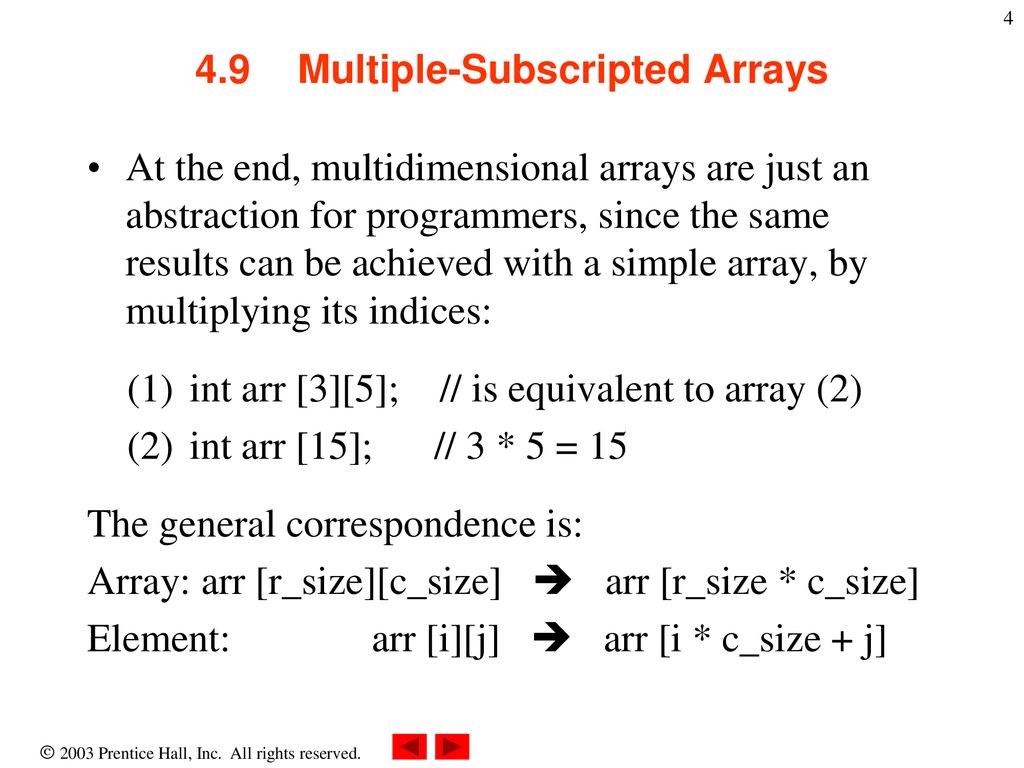 4

4.9 Multiple-Subscripted Arrays

• At the end, multidimensional arrays are just an abstraction for programmers, since the same results can be achieved with a simple array, by multiplying its indices:

(1) int arr [3][5]; // is equivalent to array (2)

(2) int arr [15]; // 3 * 5 = 15

The general correspondence is:

Array: arr [r_size][c_size] ➔ arr [r_size * c_size]

Element: arr [i][j] ➔ arr [i * c_size + j]

© 2003 Prentice Hall, Inc. All rights reserved.